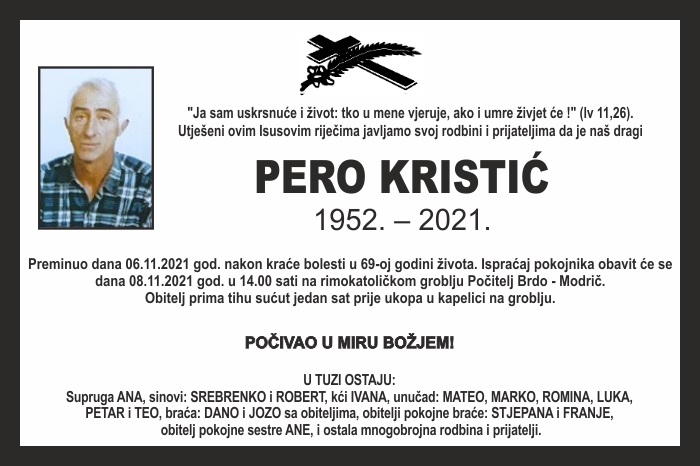 "Ja sam uskrsnuće i život: tko u mene vjeruje, ako i umre živjet će !" (Iv 11,26). Utješeni ovim Isusovim riječima javljamo svoj rodbini i prijateljima da je naš dragi

PERO KRISTIĆ
1952. – 2021.

Preminuo dana 06.11.2021 god. nakon kraće bolesti u 69-oj godini života. Ispraćaj pokojnika obavit će se dana 08.11.2021 god. u 14.00 sati na rimokatoličkom groblju Počitelj Brdo - Modrič. Obitelj prima tihu sućut jedan sat prije ukopa u kapelici na groblju.

POČIVAO U MIRU BOŽJEM!

U TUZI OSTAJU:
Supruga ANA, sinovi: SREBRENKO i ROBERT, kći IVANA, unučad: MATEO, MARKO, ROMINA, LUKA, PETAR i TEO, braća: DANO i JOZO sa obiteljima, obitelji pokojne braće: STJEPANA i FRANJE, obitelj pokojne sestre ANE, i ostala mnogobrojna rodbina i prijatelji.